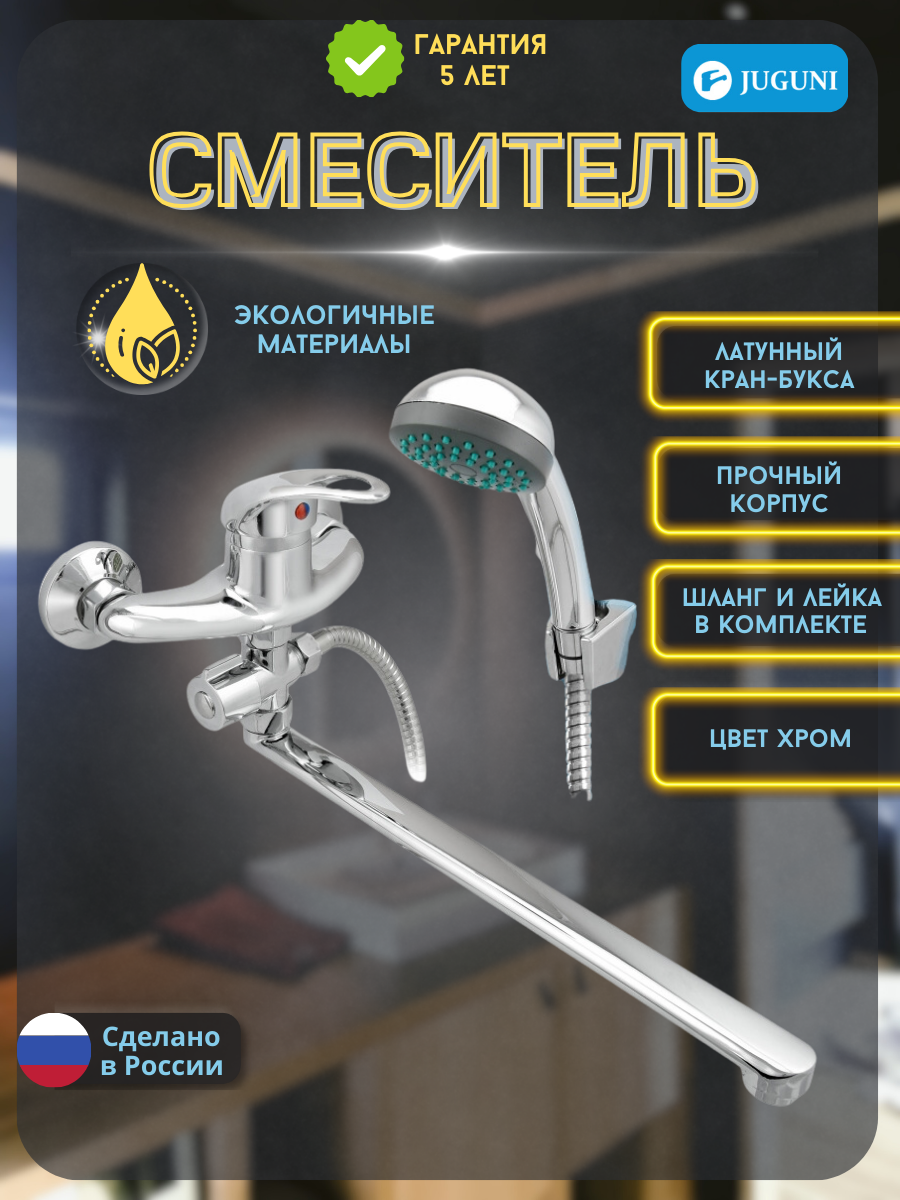 ГАРАНТИЯ
5 ЛЕТ

JUGUNI

СМЕСИТЕЛЬ

ЭКОЛОГИЧНЫЕ
МАТЕРИАЛЫ

ЛАТУННЫЙ
КРАН-БУКСА

ПРОЧНЫЙ
КОРПУС

ШЛАНГ И ЛЕЙКА
В КОМПЛЕКТЕ

ЦВЕТ ХРОМ

Сделано
в России